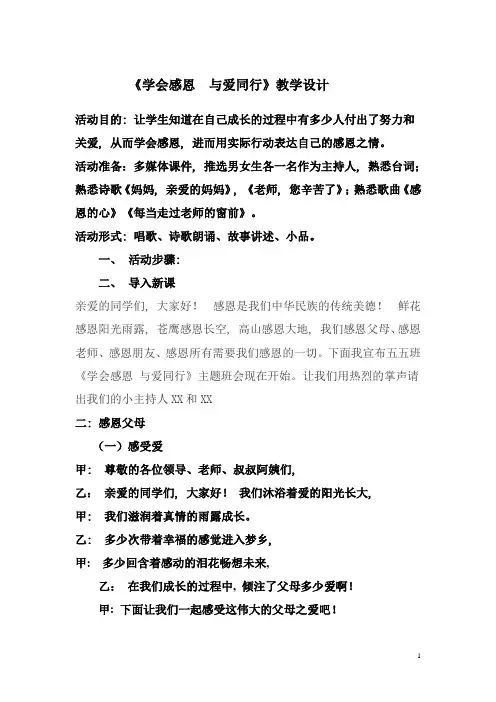 《学会感恩　与爱同行》教学设计

活动目的：让学生知道在自己成长的过程中有多少人付出了努力和关爱，从而学会感恩，进而用实际行动表达自己的感恩之情。

活动准备：多媒体课件，推选男女生各一名作为主持人，熟悉台词；熟悉诗歌《妈妈，亲爱的妈妈》，《老师，您辛苦了》；熟悉歌曲《感恩的心》《每当走过老师的窗前》。

活动形式：唱歌、诗歌朗诵、故事讲述、小品。

一、　活动步骤：

二、　导入新课

亲爱的同学们，大家好！　感恩是我们中华民族的传统美德！　鲜花感恩阳光雨露，苍鹰感恩长空，高山感恩大地，我们感恩父母、感恩老师、感恩朋友、感恩所有需要我们感恩的一切。下面我宣布五五班《学会感恩 与爱同行》主题班会现在开始。让我们用热烈的掌声请出我们的小主持人 XX 和 XX

二：感恩父母

（一）感受爱

甲：　尊敬的各位领导、老师、叔叔阿姨们，

乙：　亲爱的同学们，大家好！　我们沐浴着爱的阳光长大，

甲：　我们滋润着真情的雨露成长。

乙：　多少次带着幸福的感觉进入梦乡，

甲：　多少回含着感动的泪花畅想未来，

乙：　在我们成长的过程中，倾注了父母多少爱啊！

甲：下面让我们一起感受这伟大的父母之爱吧！

1